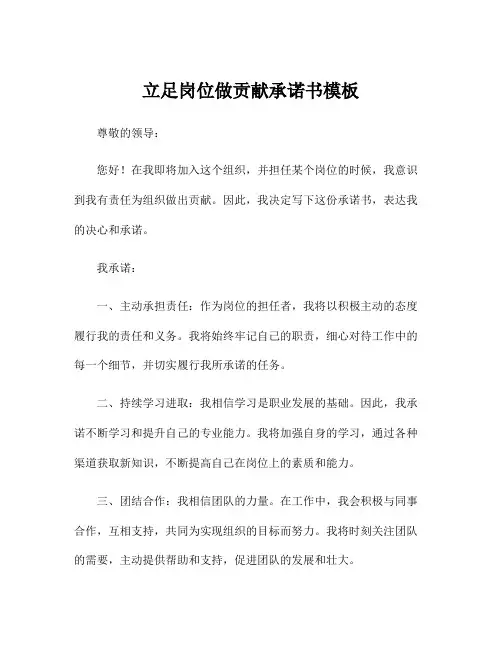 立足岗位做贡献承诺书模板

尊敬的领导：

您好！在我即将加入这个组织，并担任某个岗位的时候，我意识到我有责任为组织做出贡献。因此，我决定写下这份承诺书，表达我的决心和承诺。

我承诺：

一、主动承担责任：作为岗位的担任者，我将以积极主动的态度履行我的责任和义务。我将始终牢记自己的职责，细心对待工作中的每一个细节，并切实履行我所承诺的任务。

二、持续学习进取：我相信学习是职业发展的基础。因此，我承诺不断学习和提升自己的专业能力。我将加强自身的学习，通过各种渠道获取新知识，不断提高自己在岗位上的素质和能力。

三、团结合作：我相信团队的力量。在工作中，我会积极与同事合作，互相支持，共同为实现组织的目标而努力。我将时刻关注团队的需要，主动提供帮助和支持，促进团队的发展和壮大。